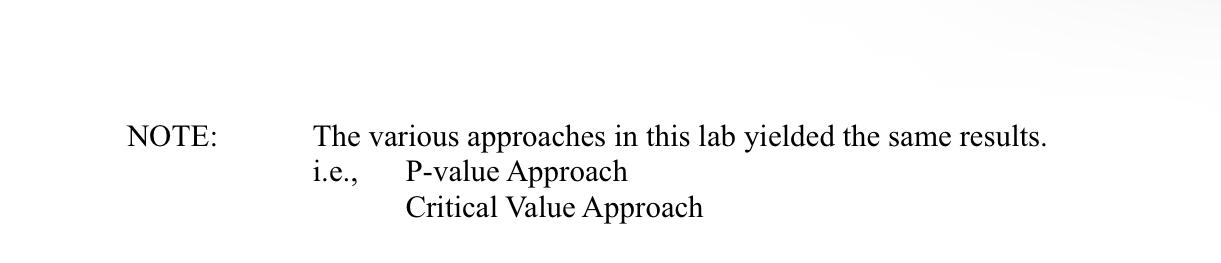 NOTE: The various approaches in this lab yielded the same results.
i.e., P-value Approach
Critical Value Approach